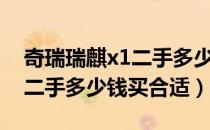 奇瑞瑞麒x1二手多少
二手多少钱买合适）